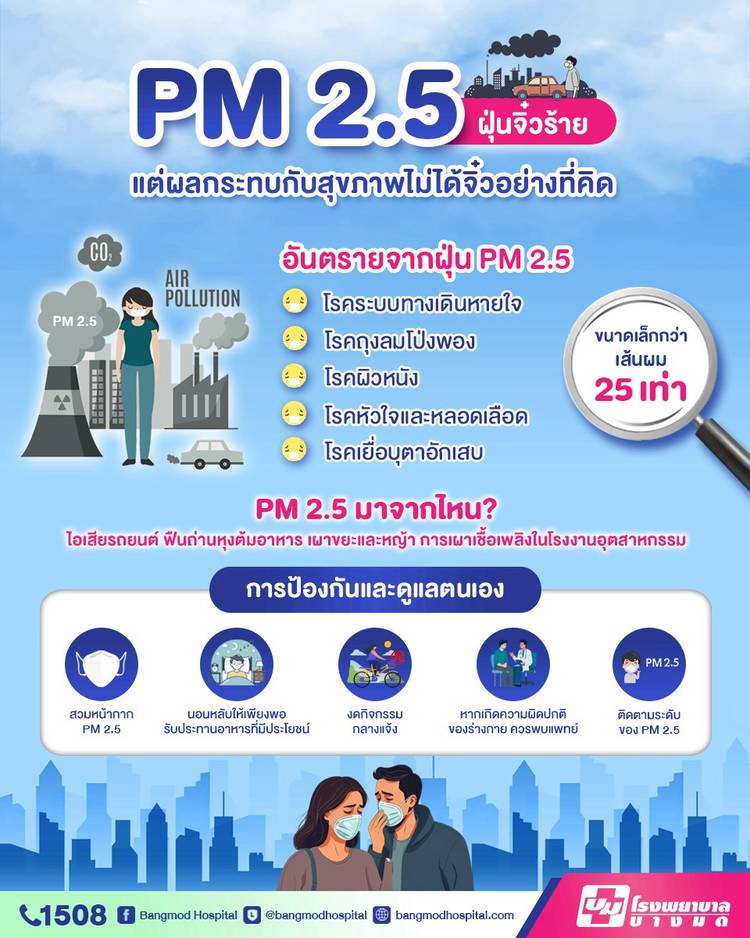 PM 2.5 ฝุ่นจิ๋วร้าย

แต่ผลกระทบกับสุขภาพไม่ได้จิ๋วอย่างที่คิด

$CO_2$

AIR POLLUTION

PM 2.5

อันตรายจากฝุ่น PM 2.5

โรคระบบทางเดินหายใจ

โรคถุงลมโป่งพอง

โรคผิวหนัง

โรคหัวใจและหลอดเลือด

โรคเยื่อบุตาอักเสบ

ขนาดเล็กกว่า เส้นผม 25 เท่า

PM 2.5 มาจากไหน?

ไอเสียรถยนต์ ฟืนถ่านหุงต้มอาหาร เผาขยะและหญ้า การเผาเชื้อเพลิงในโรงงานอุตสาหกรรม

การป้องกันและดูแลตนเอง

สวมหน้ากาก PM 2.5

นอนหลับให้เพียงพอ รับประทานอาหารที่มีประโยชน์

งดกิจกรรม กลางแจ้ง

หากเกิดความผิดปกติ ของร่างกาย ควรพบแพทย์

PM 2.5

ติดตามระดับ ของ PM 2.5

1508 Bangmod Hospital @bangmodhospital bangmodhospital.com

โรงพยาบาล บางมด